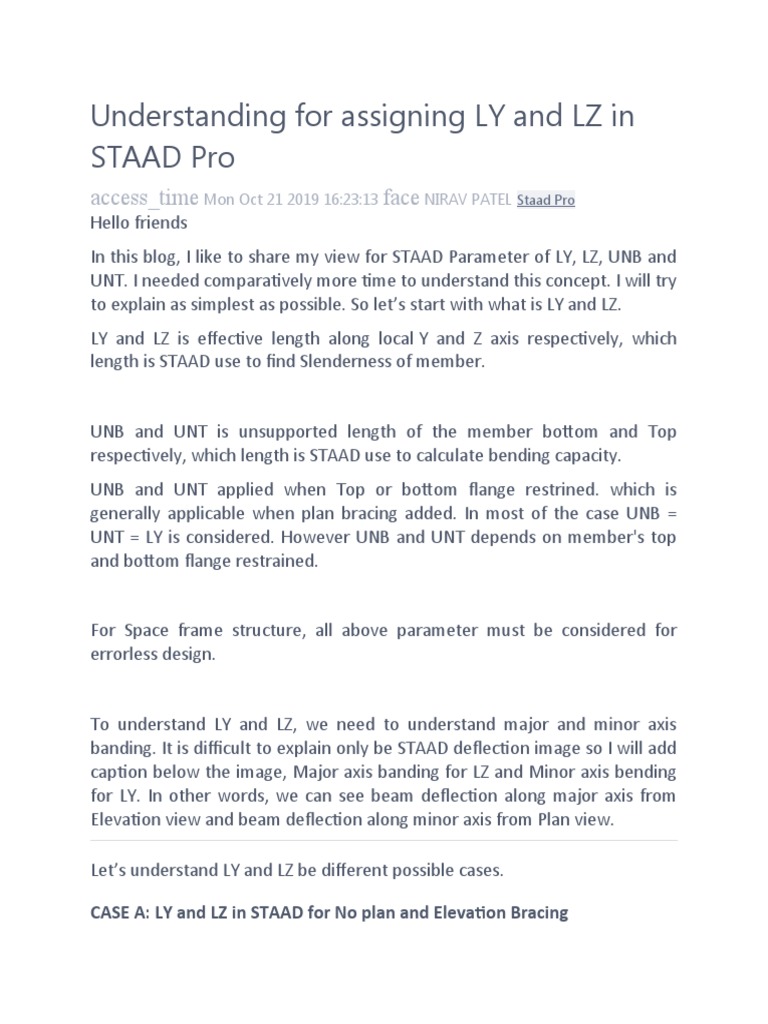 Understanding for assigning LY and LZ in STAAD Pro

access_time Mon Oct 21 2019 16:23:13 face NIRAV PATEL Staad Pro

Hello friends

In this blog, I like to share my view for STAAD Parameter of LY, LZ, UNB and UNT. I needed comparatively more time to understand this concept. I will try to explain as simplest as possible. So let's start with what is LY and LZ.

LY and LZ is effective length along local Y and Z axis respectively, which length is STAAD use to find Slenderness of member.

UNB and UNT is unsupported length of the member bottom and Top respectively, which length is STAAD use to calculate bending capacity.

UNB and UNT applied when Top or bottom flange restrined. which is generally applicable when plan bracing added. In most of the case UNB = UNT = LY is considered. However UNB and UNT depends on member's top and bottom flange restrained.

For Space frame structure, all above parameter must be considered for errorless design.

To understand LY and LZ, we need to understand major and minor axis banding. It is difficult to explain only be STAAD deflection image so I will add caption below the image, Major axis banding for LZ and Minor axis bending for LY. In other words, we can see beam deflection along major axis from Elevation view and beam deflection along minor axis from Plan view.

Let's understand LY and LZ be different possible cases.

CASE A: LY and LZ in STAAD for No plan and Elevation Bracing